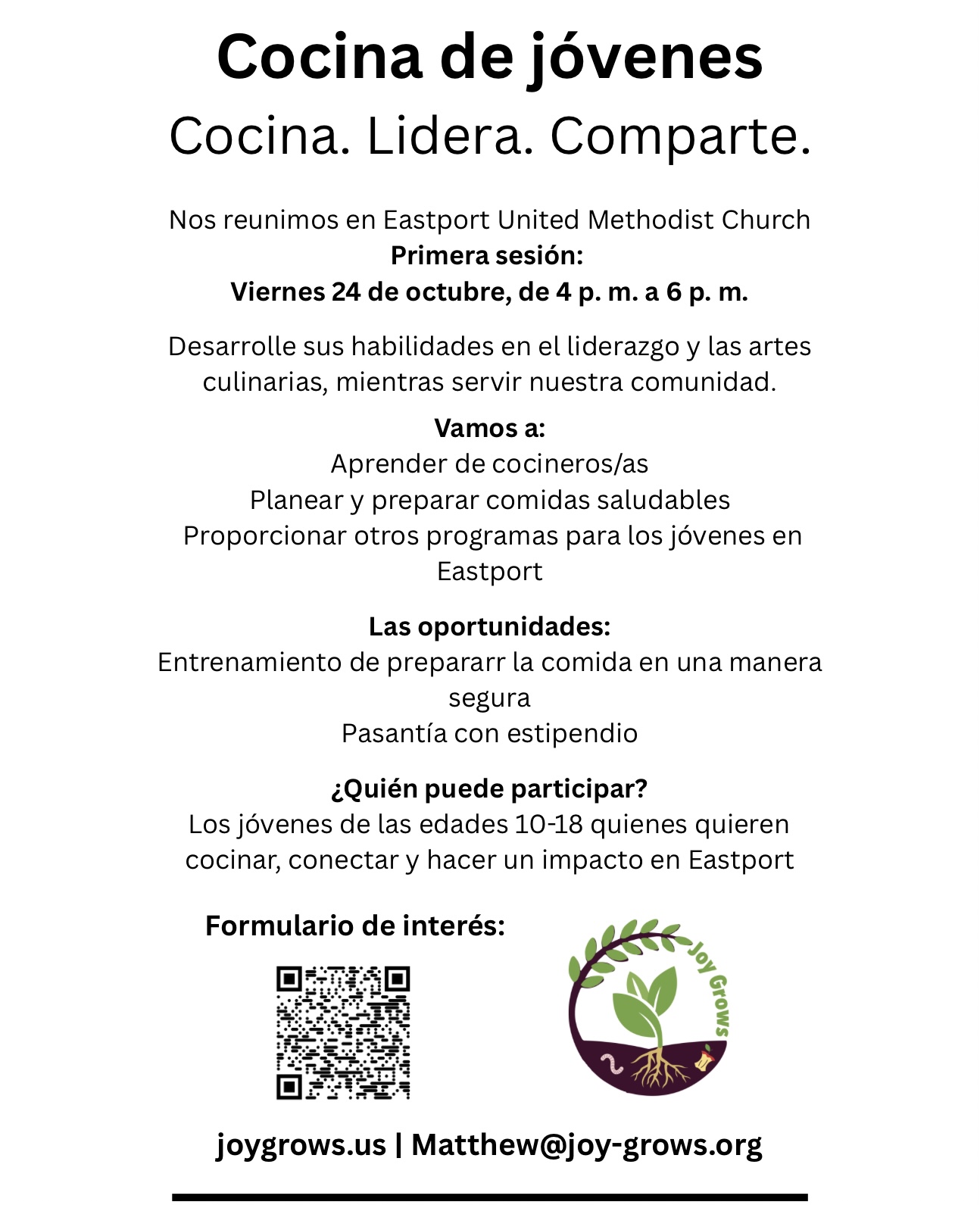 Cocina de jóvenes
Cocina. Lidera. Comparte.

Nos reunimos en Eastport United Methodist Church
Primera sesión:
Viernes 24 de octubre, de 4 p. m. a 6 p. m.

Desarrolle sus habilidades en el liderazgo y las artes culinarias, mientras servir nuestra comunidad.

Vamos a:
Aprender de cocineros/as
Planear y preparar comidas saludables
Proporcionar otros programas para los jóvenes en Eastport

Las oportunidades:
Entrenamiento de prepararr la comida en una manera segura
Pasantía con estipendio

¿Quién puede participar?
Los jóvenes de las edades 10-18 quienes quieren cocinar, conectar y hacer un impacto en Eastport

Formulario de interés:

Joy Grows

joygrows.us | Matthew@joy-grows.org